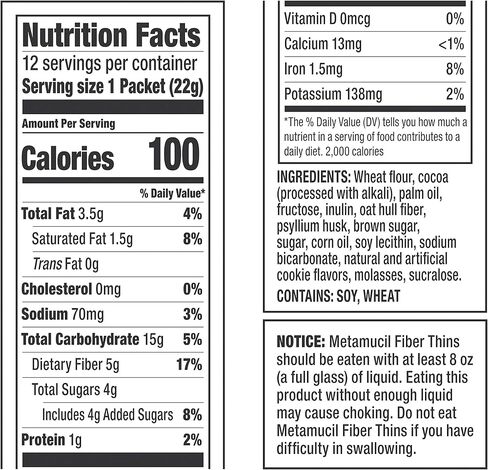 Nutrition Facts
12 servings per container
Serving size 1 Packet (22g)

Amount Per Serving
Calories 100

% Daily Value*

Total Fat 3.5g 4%
Saturated Fat 1.5g 8%
Trans Fat 0g
Cholesterol 0mg 0%
Sodium 70mg 3%
Total Carbohydrate 15g 5%
Dietary Fiber 5g 17%
Total Sugars 4g
Includes 4g Added Sugars 8%
Protein 1g 2%

Vitamin D 0mcg 0%
Calcium 13mg <1%
Iron 1.5mg 8%
Potassium 138mg 2%

*The % Daily Value (DV) tells you how much a nutrient in a serving of food contributes to a daily diet. 2,000 calories

INGREDIENTS: Wheat flour, cocoa (processed with alkali), palm oil, fructose, inulin, oat hull fiber, psyllium husk, brown sugar, sugar, corn oil, soy lecithin, sodium bicarbonate, natural and artificial cookie flavors, molasses, sucralose.

CONTAINS: SOY, WHEAT

NOTICE: Metamucil Fiber Thins should be eaten with at least 8 oz (a full glass) of liquid. Eating this product without enough liquid may cause choking. Do not eat Metamucil Fiber Thins if you have difficulty in swallowing.